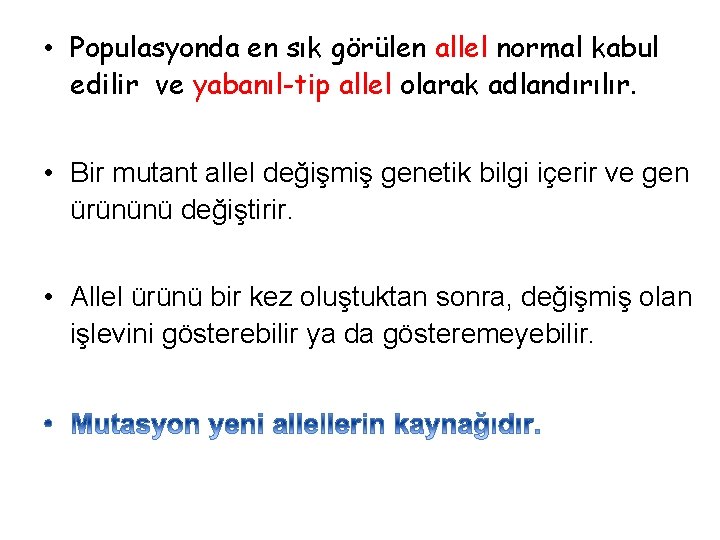 • Populasyonda en sık görülen allel normal kabul edilir ve yabanıl-tip allel olarak adlandırılır.

• Bir mutant allel değişmiş genetik bilgi içerir ve gen ürününü değiştirir.

• Allel ürünü bir kez oluştuktan sonra, değişmiş olan işlevini gösterebilir ya da gösteremeyebilir.

• Mutasyon yeni allellerin kaynağıdır.